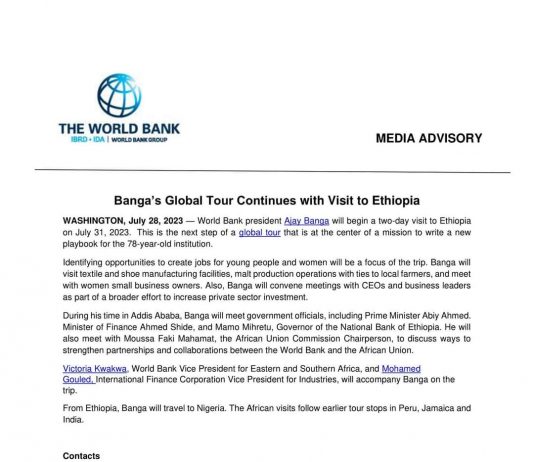 THE WORLD BANK
IBRD • IDA | WORLD BANK GROUP

MEDIA ADVISORY

Banga's Global Tour Continues with Visit to Ethiopia

WASHINGTON, July 28, 2023 — World Bank president Ajay Banga will begin a two-day visit to Ethiopia on July 31, 2023. This is the next step of a global tour that is at the center of a mission to write a new playbook for the 78-year-old institution.

Identifying opportunities to create jobs for young people and women will be a focus of the trip. Banga will visit textile and shoe manufacturing facilities, malt production operations with ties to local farmers, and meet with women small business owners. Also, Banga will convene meetings with CEOs and business leaders as part of a broader effort to increase private sector investment.

During his time in Addis Ababa, Banga will meet government officials, including Prime Minister Abiy Ahmed. Minister of Finance Ahmed Shide, and Mamo Mihretu, Governor of the National Bank of Ethiopia. He will also meet with Moussa Faki Mahamat, the African Union Commission Chairperson, to discuss ways to strengthen partnerships and collaborations between the World Bank and the African Union.

Victoria Kwakwa, World Bank Vice President for Eastern and Southern Africa, and Mohamed Gouled, International Finance Corporation Vice President for Industries, will accompany Banga on the trip.

From Ethiopia, Banga will travel to Nigeria. The African visits follow earlier tour stops in Peru, Jamaica and India.

Contacts